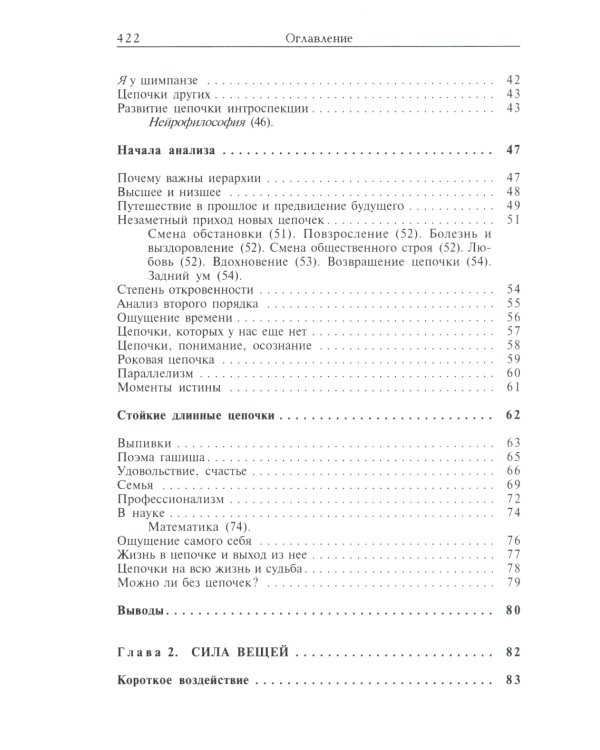 422 Оглавление

Я у шимпанзе 42
Цепочки других 43
Развитие цепочки интроспекции 43
Нейрофилософия (46).

Начала анализа 47

Почему важны иерархии 47
Высшее и низшее 48
Путешествие в прошлое и предвидение будущего 49
Незаметный приход новых цепочек 51
Смена обстановки (51). Повзросление (52). Болезнь и выздоровление (52). Смена общественного строя (52). Любовь (52). Вдохновение (53). Возвращение цепочки (54). Задний ум (54).
Степень откровенности 54
Анализ второго порядка 55
Ощущение времени 56
Цепочки, которых у нас еще нет 57
Цепочки, понимание, осознание 58
Роковая цепочка 59
Параллелизм 60
Моменты истины 61

Стойкие длинные цепочки 62

Выпивки 63
Поэма гашиша 65
Удовольствие, счастье 66
Семья 69
Профессионализм 72
В науке 74
Математика (74).
Ощущение самого себя 76
Жизнь в цепочке и выход из нее 77
Цепочки на всю жизнь и судьба 78
Можно ли без цепочек? 79

Выводы 80

Глава 2. СИЛА ВЕЩЕЙ 82

Короткое воздействие 83